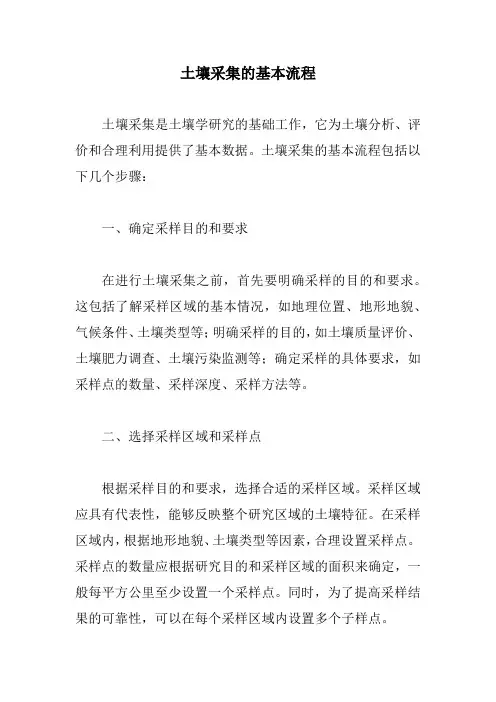 土壤采集的基本流程

土壤采集是土壤学研究的基础工作，它为土壤分析、评价和合理利用提供了基本数据。土壤采集的基本流程包括以下几个步骤：

一、确定采样目的和要求

在进行土壤采集之前，首先要明确采样的目的和要求。这包括了解采样区域的基本情况，如地理位置、地形地貌、气候条件、土壤类型等；明确采样的目的，如土壤质量评价、土壤肥力调查、土壤污染监测等；确定采样的具体要求，如采样点的数量、采样深度、采样方法等。

二、选择采样区域和采样点

根据采样目的和要求，选择合适的采样区域。采样区域应具有代表性，能够反映整个研究区域的土壤特征。在采样区域内，根据地形地貌、土壤类型等因素，合理设置采样点。采样点的数量应根据研究目的和采样区域的面积来确定，一般每平方公里至少设置一个采样点。同时，为了提高采样结果的可靠性，可以在每个采样区域内设置多个子样点。